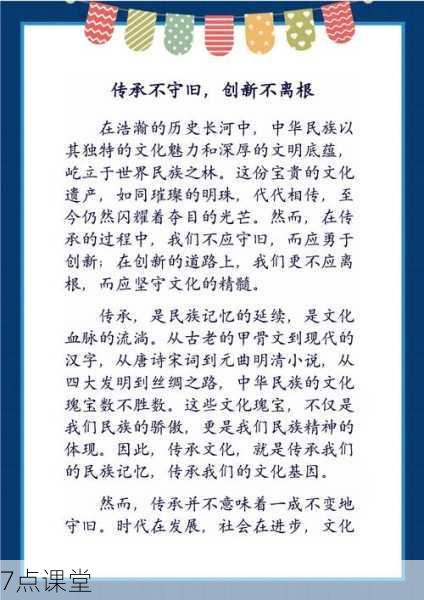 传承不守旧，创新不离根

在浩瀚的历史长河中，中华民族以其独特的文化魅力和深厚的文明底蕴，屹立于世界民族之林。这份宝贵的文化遗产，如同璀璨的明珠，代代相传，至今仍然闪耀着夺目的光芒。然而，在传承的过程中，我们不应守旧，而应勇于创新；在创新的道路上，我们更不应离根，而应坚守文化的精髓。

传承，是民族记忆的延续，是文化血脉的流淌。从古老的甲骨文到现代的汉字，从唐诗宋词到元曲明清小说，从四大发明到丝绸之路，中华民族的文化瑰宝数不胜数。这些文化瑰宝，不仅是我们民族的骄傲，更是我们民族精神的体现。因此，传承文化，就是传承我们的民族记忆，传承我们的文化基因。

然而，传承并不意味着一成不变地守旧。时代在发展，社会在进步，文化

7点课堂